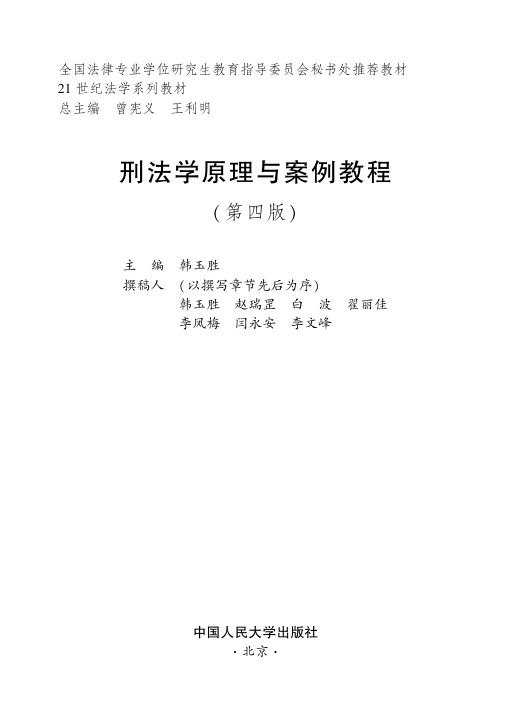 全国法律专业学位研究生教育指导委员会秘书处推荐教材
21世纪法学系列教材
总主编 曾宪义 王利明

刑法学原理与案例教程

(第四版)

主 编 韩玉胜
撰稿人 (以撰写章节先后为序)
韩玉胜 赵瑞罡 白 波 翟丽佳
李凤梅 闫永安 李文峰

中国人民大学出版社
·北京·